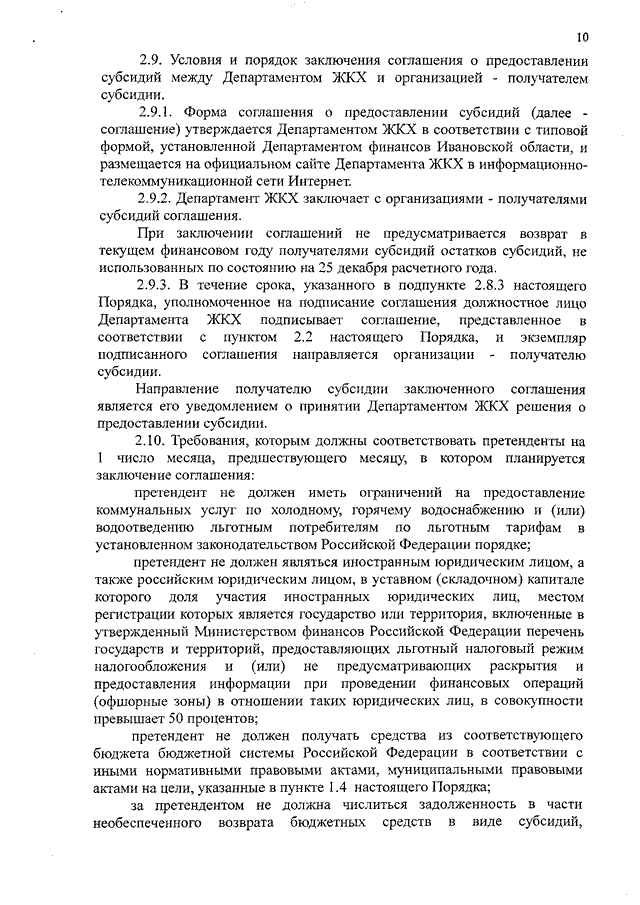 10

2.9. Условия и порядок заключения соглашения о предоставлении субсидий между Департаментом ЖКХ и организацией - получателем субсидии.

2.9.1. Форма соглашения о предоставлении субсидий (далее - соглашение) утверждается Департаментом ЖКХ в соответствии с типовой формой, установленной Департаментом финансов Ивановской области, и размещается на официальном сайте Департамента ЖКХ в информационно-телекоммуникационной сети Интернет.

2.9.2. Департамент ЖКХ заключает с организациями - получателями субсидий соглашения.

При заключении соглашений не предусматривается возврат в текущем финансовом году получателями субсидий остатков субсидий, не использованных по состоянию на 25 декабря расчетного года.

2.9.3. В течение срока, указанного в подпункте 2.8.3 настоящего Порядка, уполномоченное на подписание соглашения должностное лицо Департамента ЖКХ подписывает соглашение, представленное в соответствии с пунктом 2.2 настоящего Порядка, и экземпляр подписанного соглашения направляется организации - получателю субсидии.

Направление получателю субсидии заключенного соглашения является его уведомлением о принятии Департаментом ЖКХ решения о предоставлении субсидии.

2.10. Требования, которым должны соответствовать претенденты на 1 число месяца, предшествующего месяцу, в котором планируется заключение соглашения:

претендент не должен иметь ограничений на предоставление коммунальных услуг по холодному, горячему водоснабжению и (или) водоотведению льготным потребителям по льготным тарифам в установленном законодательством Российской Федерации порядке;

претендент не должен являться иностранным юридическим лицом, а также российским юридическим лицом, в уставном (складочном) капитале которого доля участия иностранных юридических лиц, местом регистрации которых является государство или территория, включенные в утвержденный Министерством финансов Российской Федерации перечень государств и территорий, предоставляющих льготный налоговый режим налогообложения и (или) не предусматривающих раскрытия и предоставления информации при проведении финансовых операций (офшорные зоны) в отношении таких юридических лиц, в совокупности превышает 50 процентов;

претендент не должен получать средства из соответствующего бюджета бюджетной системы Российской Федерации в соответствии с иными нормативными правовыми актами, муниципальными правовыми актами на цели, указанные в пункте 1.4 настоящего Порядка;

за претендентом не должна числиться задолженность в части необеспеченного возврата бюджетных средств в виде субсидий,